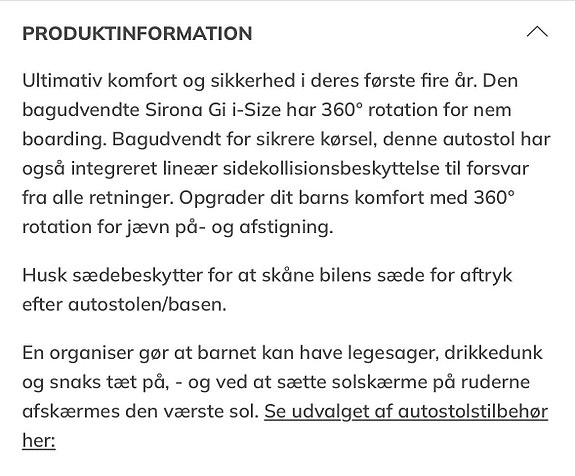 PRODUKTINFORMATION

Ultimativ komfort og sikkerhed i deres første fire år. Den bagudvendte Sirona Gi i-Size har 360° rotation for nem boarding. Bagudvendt for sikrere kørsel, denne autostol har også integreret lineær sidekollisionsbeskyttelse til forsvar fra alle retninger. Opgrader dit barns komfort med 360° rotation for jævn på- og afstigning.

Husk sædebeskytter for at skåne bilens sæde for aftryk efter autostolen/basen.

En organiser gør at barnet kan have legesager, drikkedunk og snaks tæt på, - og ved at sætte solskærme på ruderne afskærmes den værste sol. Se udvalget af autostolstilbehør her: